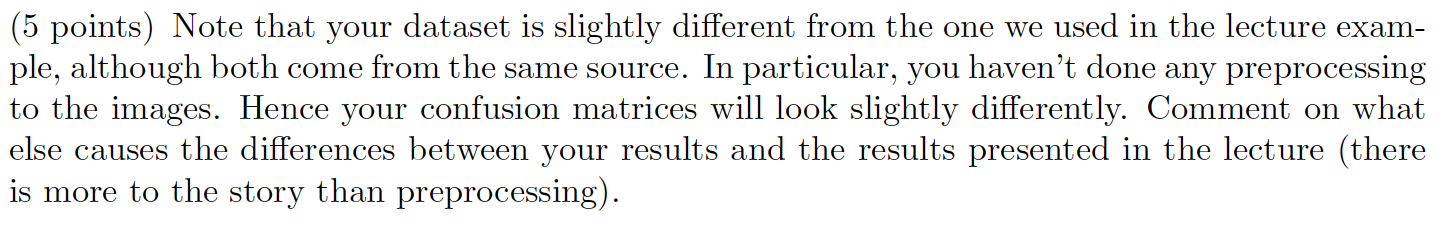 (5 points) Note that your dataset is slightly different from the one we used in the lecture example, although both come from the same source. In particular, you haven't done any preprocessing to the images. Hence your confusion matrices will look slightly differently. Comment on what else causes the differences between your results and the results presented in the lecture (there is more to the story than preprocessing).